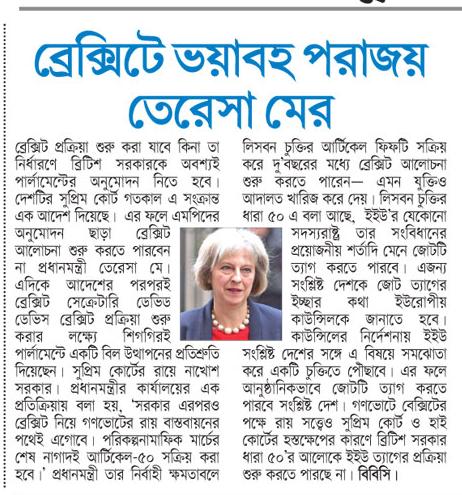 ব্রেক্সিটে ভয়াবহ পরাজয় তেরেসা মের

ব্রেক্সিট প্রক্রিয়া শুরু করা যাবে কিনা তা নির্ধারণে ব্রিটিশ সরকারকে অবশ্যই পার্লামেন্টের অনুমোদন নিতে হবে। দেশটির সুপ্রিম কোর্ট গতকাল এ সংক্রান্ত এক আদেশ দিয়েছে। এর ফলে এমপিদের অনুমোদন ছাড়া ব্রেক্সিট আলোচনা শুরু করতে পারবেন না প্রধানমন্ত্রী তেরেসা মে। এদিকে আদেশের পরপরই ব্রেক্সিট সেক্রেটারি ডেভিড ডেভিস ব্রেক্সিট প্রক্রিয়া শুরু করার লক্ষ্যে শিগগিরই পার্লামেন্টে একটি বিল উত্থাপনের প্রতিশ্রুতি দিয়েছেন। সুপ্রিম কোর্টের রায়ে নাখোশ সরকার। প্রধানমন্ত্রীর কার্যালয়ের এক প্রতিক্রিয়ায় বলা হয়, 'সরকার এরপরও ব্রেক্সিট নিয়ে গণভোটের রায় বাস্তবায়নের পথেই এগোবে। পরিকল্পনামাফিক মার্চের শেষ নাগাদই আর্টিকেল-৫০ সক্রিয় করা হবে।' প্রধানমন্ত্রী তার নির্বাহী ক্ষমতাবলে লিসবন চুক্তির আর্টিকেল ফিফটি সক্রিয় করে দু'বছরের মধ্যে ব্রেক্সিট আলোচনা শুরু করতে পারেন— এমন যুক্তিও আদালত খারিজ করে দেয়। লিসবন চুক্তির ধারা ৫০ এ বলা আছে, ইইউ'র যেকোনো সদস্যরাষ্ট্র তার সংবিধানের প্রয়োজনীয় শর্তাদি মেনে জোটটি ত্যাগ করতে পারবে। এজন্য সংশ্লিষ্ট দেশকে জোট ত্যাগের ইচ্ছার কথা ইউরোপীয় কাউন্সিলকে জানাতে হবে। কাউন্সিলের নির্দেশনায় ইইউ সংশ্লিষ্ট দেশের সঙ্গে এ বিষয়ে সমঝোতা করে একটি চুক্তিতে পৌছাবে। এর ফলে আনুষ্ঠানিকভাবে জোটটি ত্যাগ করতে পারবে সংশ্লিষ্ট দেশ। গণভোটে বেক্সিটের পক্ষে রায় সত্ত্বেও সুপ্রিম কোর্ট ও হাই কোর্টের হস্তক্ষেপের কারণে ব্রিটিশ সরকার ধারা ৫০'র আলোকে ইইউ ত্যাগের প্রক্রিয়া শুরু করতে পারছে না। বিবিসি।